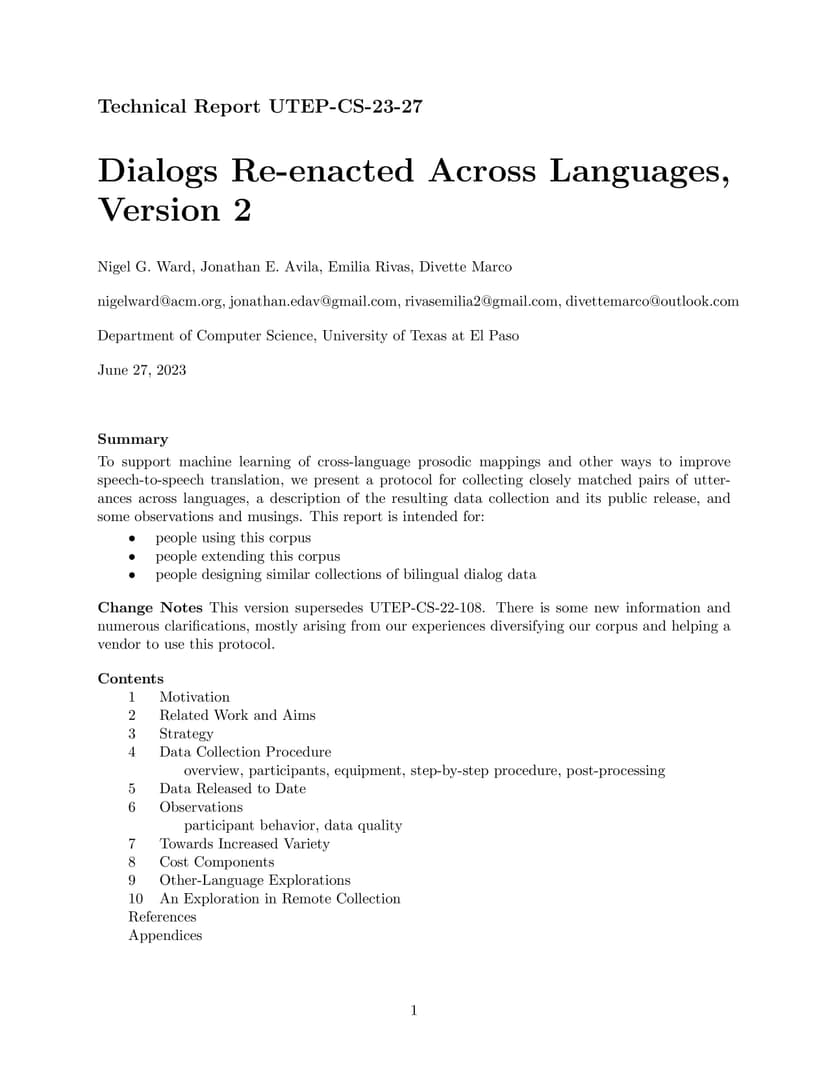 Technical Report UTEP-CS-23-27

Dialogs Re-enacted Across Languages, Version 2

Nigel G. Ward, Jonathan E. Avila, Emilia Rivas, Divette Marco

nigelward@acm.org, jonathan.edav@gmail.com, rivasemilia2@gmail.com, divettemarco@outlook.com

Department of Computer Science, University of Texas at El Paso

June 27, 2023

Summary
To support machine learning of cross-language prosodic mappings and other ways to improve speech-to-speech translation, we present a protocol for collecting closely matched pairs of utterances across languages, a description of the resulting data collection and its public release, and some observations and musings. This report is intended for:
• people using this corpus
• people extending this corpus
• people designing similar collections of bilingual dialog data

Change Notes This version supersedes UTEP-CS-22-108. There is some new information and numerous clarifications, mostly arising from our experiences diversifying our corpus and helping a vendor to use this protocol.

Contents
1 Motivation
2 Related Work and Aims
3 Strategy
4 Data Collection Procedure
overview, participants, equipment, step-by-step procedure, post-processing
5 Data Released to Date
6 Observations
participant behavior, data quality
7 Towards Increased Variety
8 Cost Components
9 Other-Language Explorations
10 An Exploration in Remote Collection
References
Appendices

1